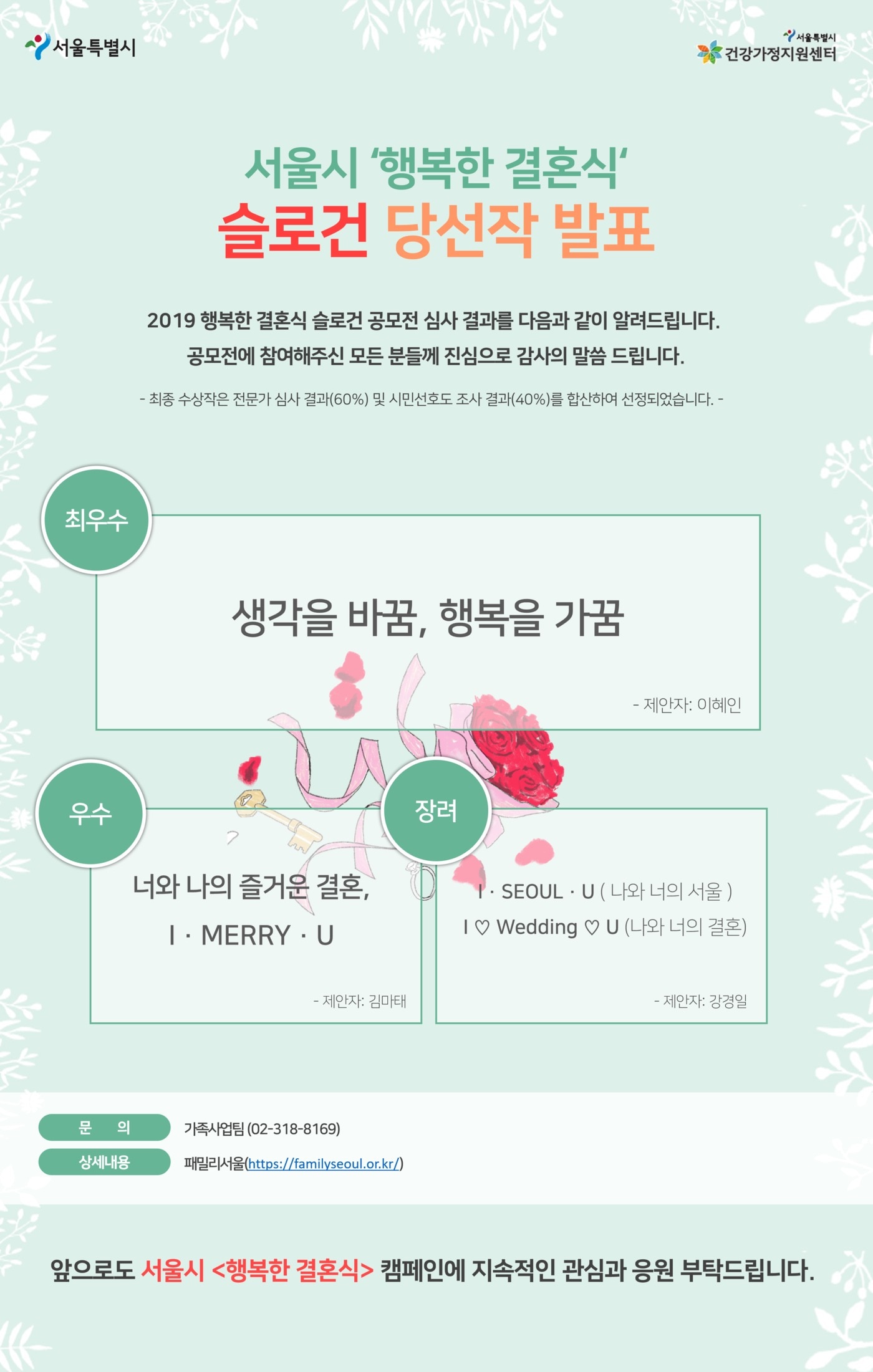 서울특별시

서울특별시
건강가정지원센터

서울시 '행복한 결혼식'
슬로건 당선작 발표

2019 행복한 결혼식 슬로건 공모전 심사 결과를 다음과 같이 알려드립니다.
공모전에 참여해주신 모든 분들께 진심으로 감사의 말씀 드립니다.

- 최종 수상작은 전문가 심사 결과(60%) 및 시민선호도 조사 결과(40%)를 합산하여 선정되었습니다. -

최우수

생각을 바꿈, 행복을 가꿈

- 제안자: 이혜인

우수

너와 나의 즐거운 결혼,
I · MERRY · U

- 제안자: 김마태

장려

I · SEOUL · U ( 나와 너의 서울 )
I ♡ Wedding ♡ U (나와 너의 결혼)

- 제안자: 강경일

문 의 가족사업팀 (02-318-8169)
상세내용 패밀리서울(https://familyseoul.or.kr/)

앞으로도 서울시 <행복한 결혼식> 캠페인에 지속적인 관심과 응원 부탁드립니다.